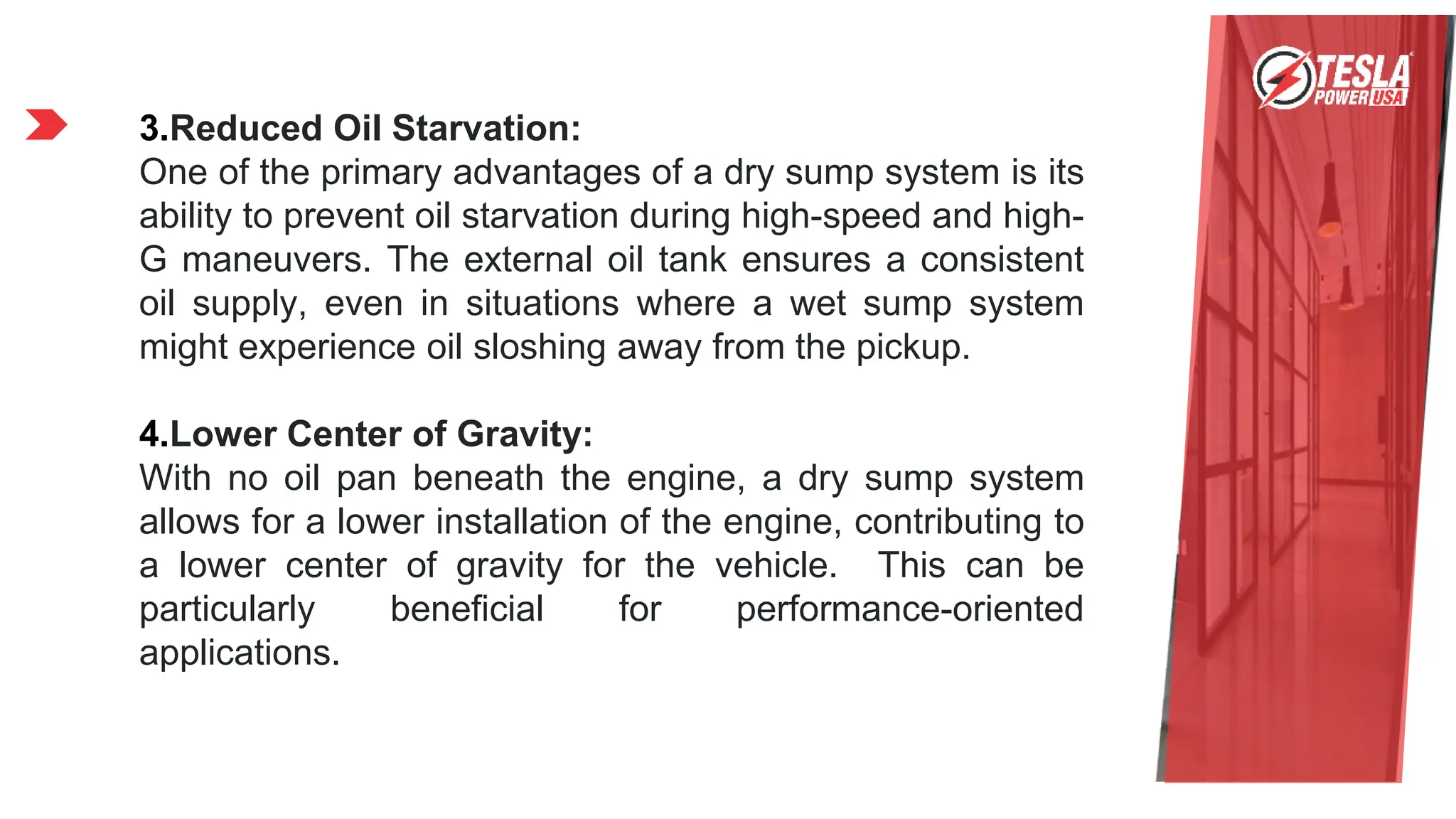 3.Reduced Oil Starvation:
One of the primary advantages of a dry sump system is its ability to prevent oil starvation during high-speed and high-G maneuvers. The external oil tank ensures a consistent oil supply, even in situations where a wet sump system might experience oil sloshing away from the pickup.

4.Lower Center of Gravity:
With no oil pan beneath the engine, a dry sump system allows for a lower installation of the engine, contributing to a lower center of gravity for the vehicle. This can be particularly beneficial for performance-oriented applications.

TESLA POWER USA